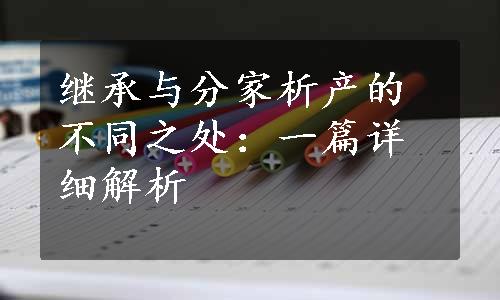 继承与分家析产的不同之处：一篇详细解析